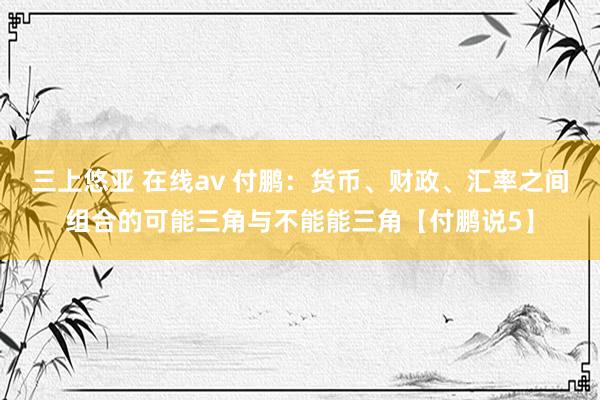 三上悠亚 在线av 付鹏：货币、财政、汇率之间组合的可能三角与不能能三角【付鹏说5】